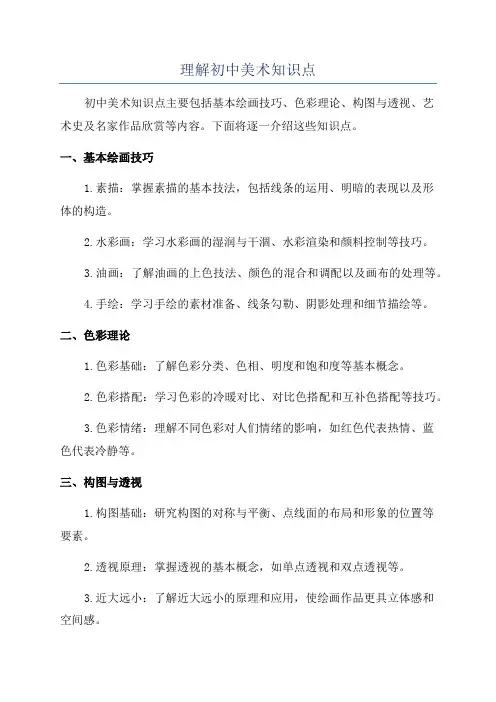 理解初中美术知识点

初中美术知识点主要包括基本绘画技巧、色彩理论、构图与透视、艺术史及名家作品欣赏等内容。下面将逐一介绍这些知识点。

一、基本绘画技巧

1. 素描：掌握素描的基本技法，包括线条的运用、明暗的表现以及形体的构造。

2. 水彩画：学习水彩画的湿润与干涸、水彩渲染和颜料控制等技巧。

3. 油画：了解油画的上色技法、颜色的混合和调配以及画布的处理等。

4. 手绘：学习手绘的素材准备、线条勾勒、阴影处理和细节描绘等。

二、色彩理论

1. 色彩基础：了解色彩分类、色相、明度和饱和度等基本概念。

2. 色彩搭配：学习色彩的冷暖对比、对比色搭配和互补色搭配等技巧。

3. 色彩情绪：理解不同色彩对人们情绪的影响，如红色代表热情、蓝色代表冷静等。

三、构图与透视

1. 构图基础：研究构图的对称与平衡、点线面的布局和形象的位置等要素。

2. 透视原理：掌握透视的基本概念，如单点透视和双点透视等。

3. 近大远小：了解近大远小的原理和应用，使绘画作品更具立体感和空间感。